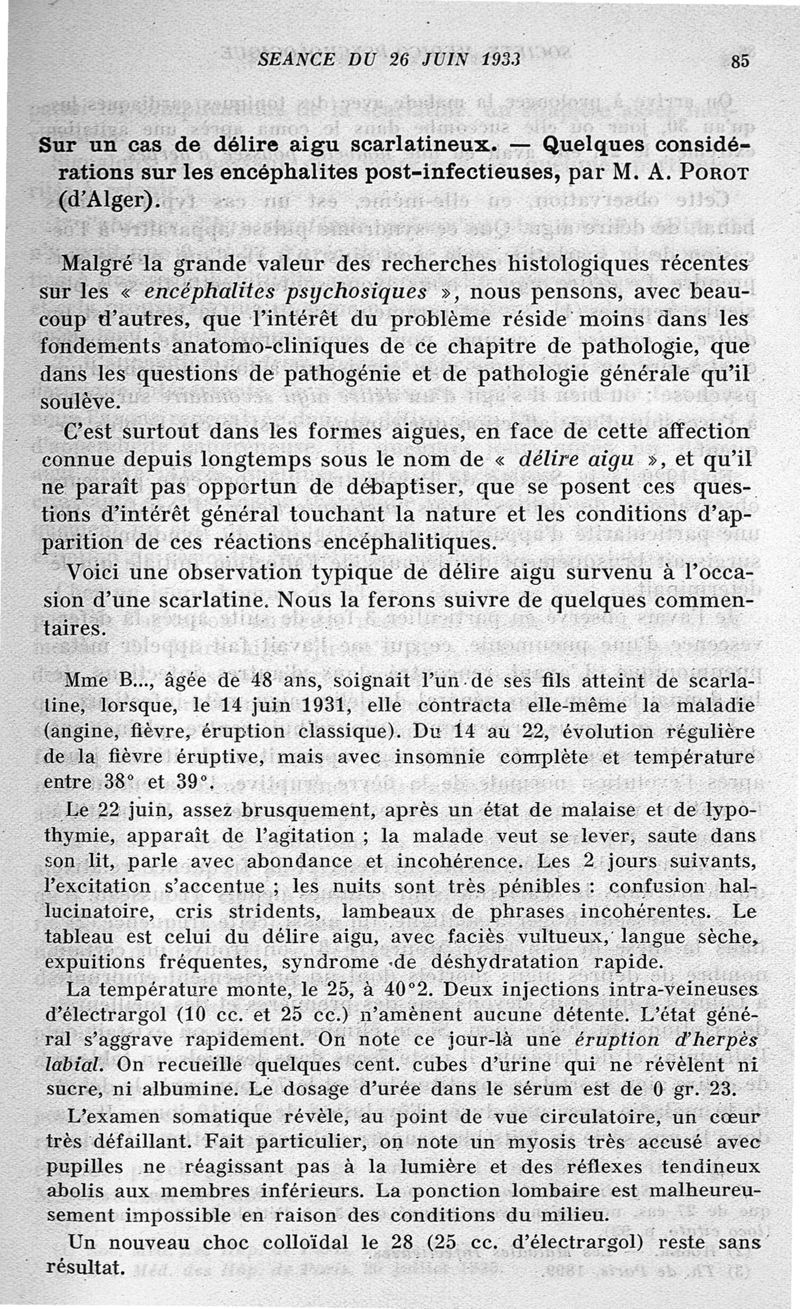 SEANCE DU 26 JUIN 1933 85

Sur un cas de délire aigu scarlatineux. — Quelques considérations sur les encéphalites post-infectieuses, par M. A. POROT (d'Alger).

Malgré la grande valeur des recherches histologiques récentes sur les « encéphalites psychosiques », nous pensons, avec beaucoup d'autres, que l'intérêt du problème réside moins dans les fondements anatomo-cliniques de ce chapitre de pathologie, que dans les questions de pathogénie et de pathologie générale qu'il soulève.

C'est surtout dans les formes aigues, en face de cette affection connue depuis longtemps sous le nom de « délire aigu », et qu'il ne paraît pas opportun de débaptiser, que se posent ces questions d'intérêt général touchant la nature et les conditions d'apparition de ces réactions encéphalitiques.

Voici une observation typique de délire aigu survenu à l'occasion d'une scarlatine. Nous la ferons suivre de quelques commentaires.

Mme B..., âgée de 48 ans, soignait l'un de ses fils atteint de scarlatine, lorsque, le 14 juin 1931, elle contracta elle-même la maladie (angine, fièvre, éruption classique). Du 14 au 22, évolution régulière de la fièvre éruptive, mais avec insomnie complète et température entre 38° et 39°.

Le 22 juin, assez brusquement, après un état de malaise et de lypothymie, apparaît de l'agitation ; la malade veut se lever, saute dans son lit, parle avec abondance et incohérence. Les 2 jours suivants, l'excitation s'accentue ; les nuits sont très pénibles : confusion hallucinatoire, cris stridents, lambeaux de phrases incohérentes. Le tableau est celui du délire aigu, avec faciès vultueux, langue sèche, expuitions fréquentes, syndrome de déshydratation rapide.

La température monte, le 25, à 40°2. Deux injections intra-veineuses d'électrargol (10 cc. et 25 cc.) n'amènent aucune détente. L'état général s'aggrave rapidement. On note ce jour-là une éruption d'herpès labial. On recueille quelques cent. cubes d'urine qui ne révèlent ni sucre, ni albumine. Le dosage d'urée dans le sérum est de 0 gr. 23.

L'examen somatique révèle, au point de vue circulatoire, un cœur très défaillant. Fait particulier, on note un myosis très accusé avec pupilles ne réagissant pas à la lumière et des réflexes tendineux abolis aux membres inférieurs. La ponction lombaire est malheureusement impossible en raison des conditions du milieu.

Un nouveau choc colloïdal le 28 (25 cc. d'électrargol) reste sans résultat.